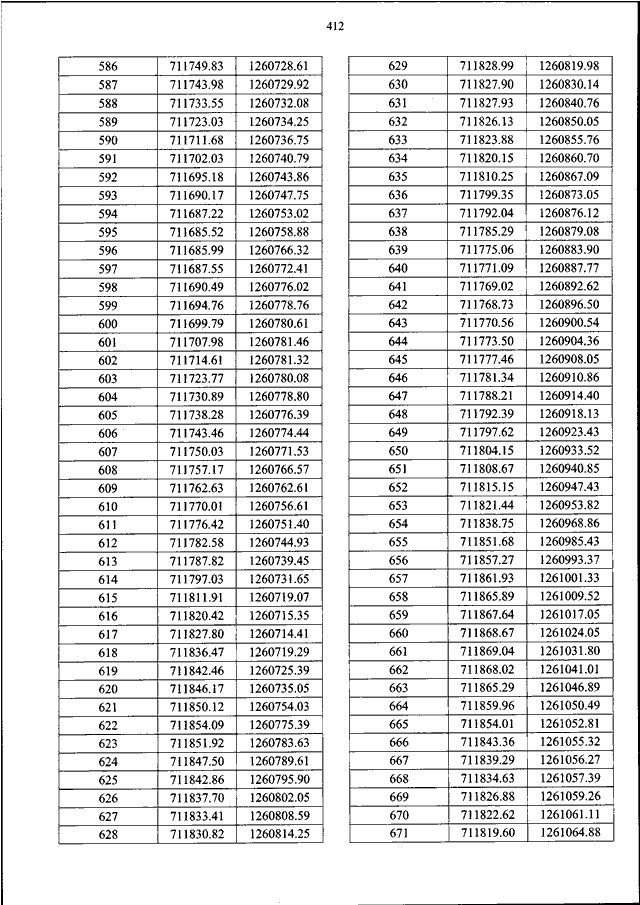 412

| 586 | 711749.83 | 1260728.61 |
|---|---|---|
| 587 | 711743.98 | 1260729.92 |
| 588 | 711733.55 | 1260732.08 |
| 589 | 711723.03 | 1260734.25 |
| 590 | 711711.68 | 1260736.75 |
| 591 | 711702.03 | 1260740.79 |
| 592 | 711695.18 | 1260743.86 |
| 593 | 711690.17 | 1260747.75 |
| 594 | 711687.22 | 1260753.02 |
| 595 | 711685.52 | 1260758.88 |
| 596 | 711685.99 | 1260766.32 |
| 597 | 711687.55 | 1260772.41 |
| 598 | 711690.49 | 1260776.02 |
| 599 | 711694.76 | 1260778.76 |
| 600 | 711699.79 | 1260780.61 |
| 601 | 711707.98 | 1260781.46 |
| 602 | 711714.61 | 1260781.32 |
| 603 | 711723.77 | 1260780.08 |
| 604 | 711730.89 | 1260778.80 |
| 605 | 711738.28 | 1260776.39 |
| 606 | 711743.46 | 1260774.44 |
| 607 | 711750.03 | 1260771.53 |
| 608 | 711757.17 | 1260766.57 |
| 609 | 711762.63 | 1260762.61 |
| 610 | 711770.01 | 1260756.61 |
| 611 | 711776.42 | 1260751.40 |
| 612 | 711782.58 | 1260744.93 |
| 613 | 711787.82 | 1260739.45 |
| 614 | 711797.03 | 1260731.65 |
| 615 | 711811.91 | 1260719.07 |
| 616 | 711820.42 | 1260715.35 |
| 617 | 711827.80 | 1260714.41 |
| 618 | 711836.47 | 1260719.29 |
| 619 | 711842.46 | 1260725.39 |
| 620 | 711846.17 | 1260735.05 |
| 621 | 711850.12 | 1260754.03 |
| 622 | 711854.09 | 1260775.39 |
| 623 | 711851.92 | 1260783.63 |
| 624 | 711847.50 | 1260789.61 |
| 625 | 711842.86 | 1260795.90 |
| 626 | 711837.70 | 1260802.05 |
| 627 | 711833.41 | 1260808.59 |
| 628 | 711830.82 | 1260814.25 |

| 629 | 711828.99 | 1260819.98 |
|---|---|---|
| 630 | 711827.90 | 1260830.14 |
| 631 | 711827.93 | 1260840.76 |
| 632 | 711826.13 | 1260850.05 |
| 633 | 711823.88 | 1260855.76 |
| 634 | 711820.15 | 1260860.70 |
| 635 | 711810.25 | 1260867.09 |
| 636 | 711799.35 | 1260873.05 |
| 637 | 711792.04 | 1260876.12 |
| 638 | 711785.29 | 1260879.08 |
| 639 | 711775.06 | 1260883.90 |
| 640 | 711771.09 | 1260887.77 |
| 641 | 711769.02 | 1260892.62 |
| 642 | 711768.73 | 1260896.50 |
| 643 | 711770.56 | 1260900.54 |
| 644 | 711773.50 | 1260904.36 |
| 645 | 711777.46 | 1260908.05 |
| 646 | 711781.34 | 1260910.86 |
| 647 | 711788.21 | 1260914.40 |
| 648 | 711792.39 | 1260918.13 |
| 649 | 711797.62 | 1260923.43 |
| 650 | 711804.15 | 1260933.52 |
| 651 | 711808.67 | 1260940.85 |
| 652 | 711815.15 | 1260947.43 |
| 653 | 711821.44 | 1260953.82 |
| 654 | 711838.75 | 1260968.86 |
| 655 | 711851.68 | 1260985.43 |
| 656 | 711857.27 | 1260993.37 |
| 657 | 711861.93 | 1261001.33 |
| 658 | 711865.89 | 1261009.52 |
| 659 | 711867.64 | 1261017.05 |
| 660 | 711868.67 | 1261024.05 |
| 661 | 711869.04 | 1261031.80 |
| 662 | 711868.02 | 1261041.01 |
| 663 | 711865.29 | 1261046.89 |
| 664 | 711859.96 | 1261050.49 |
| 665 | 711854.01 | 1261052.81 |
| 666 | 711843.36 | 1261055.32 |
| 667 | 711839.29 | 1261056.27 |
| 668 | 711834.63 | 1261057.39 |
| 669 | 711826.88 | 1261059.26 |
| 670 | 711822.62 | 1261061.11 |
| 671 | 711819.60 | 1261064.88 |